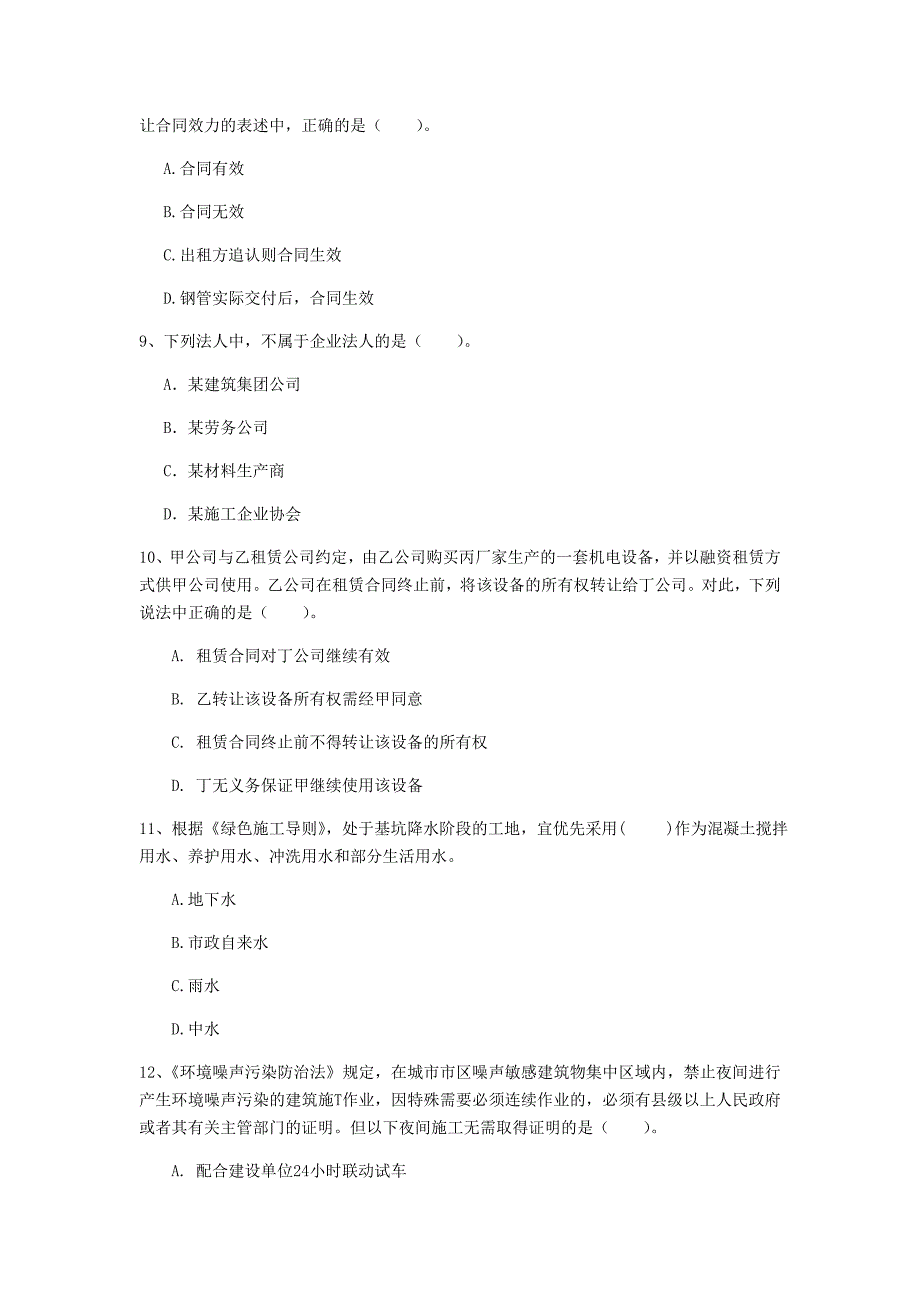 让合同效力的表述中，正确的是（　　）。

A.合同有效

B.合同无效

C.出租方追认则合同生效

D.钢管实际交付后，合同生效

9、下列法人中，不属于企业法人的是（　　）。

A. 某建筑集团公司

B. 某劳务公司

C. 某材料生产商

D. 某施工企业协会

10、甲公司与乙租赁公司约定，由乙公司购买丙厂家生产的一套机电设备，并以融资租赁方式供甲公司使用。乙公司在租赁合同终止前，将该设备的所有权转让给丁公司。对此，下列说法中正确的是（　　）。

A. 租赁合同对丁公司继续有效

B. 乙转让该设备所有权需经甲同意

C. 租赁合同终止前不得转让该设备的所有权

D. 丁无义务保证甲继续使用该设备

11、根据《绿色施工导则》，处于基坑降水阶段的工地，宜优先采用(　　)作为混凝土搅拌用水、养护用水、冲洗用水和部分生活用水。

A.地下水

B.市政自来水

C.雨水

D.中水

12、《环境噪声污染防治法》规定，在城市市区噪声敏感建筑物集中区域内，禁止夜间进行产生环境噪声污染的建筑施T作业，因特殊需要必须连续作业的，必须有县级以上人民政府或者其有关主管部门的证明。但以下夜间施工无需取得证明的是（　　）。

A. 配合建设单位24小时联动试车